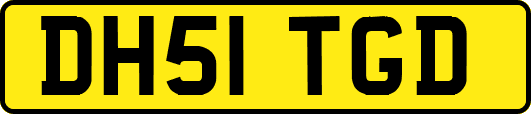 DH51 TGD